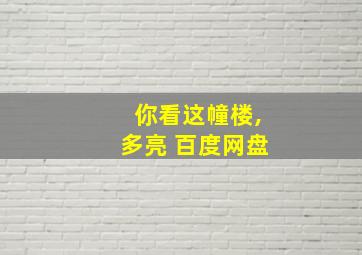 你看这幢楼,
多亮 百度网盘